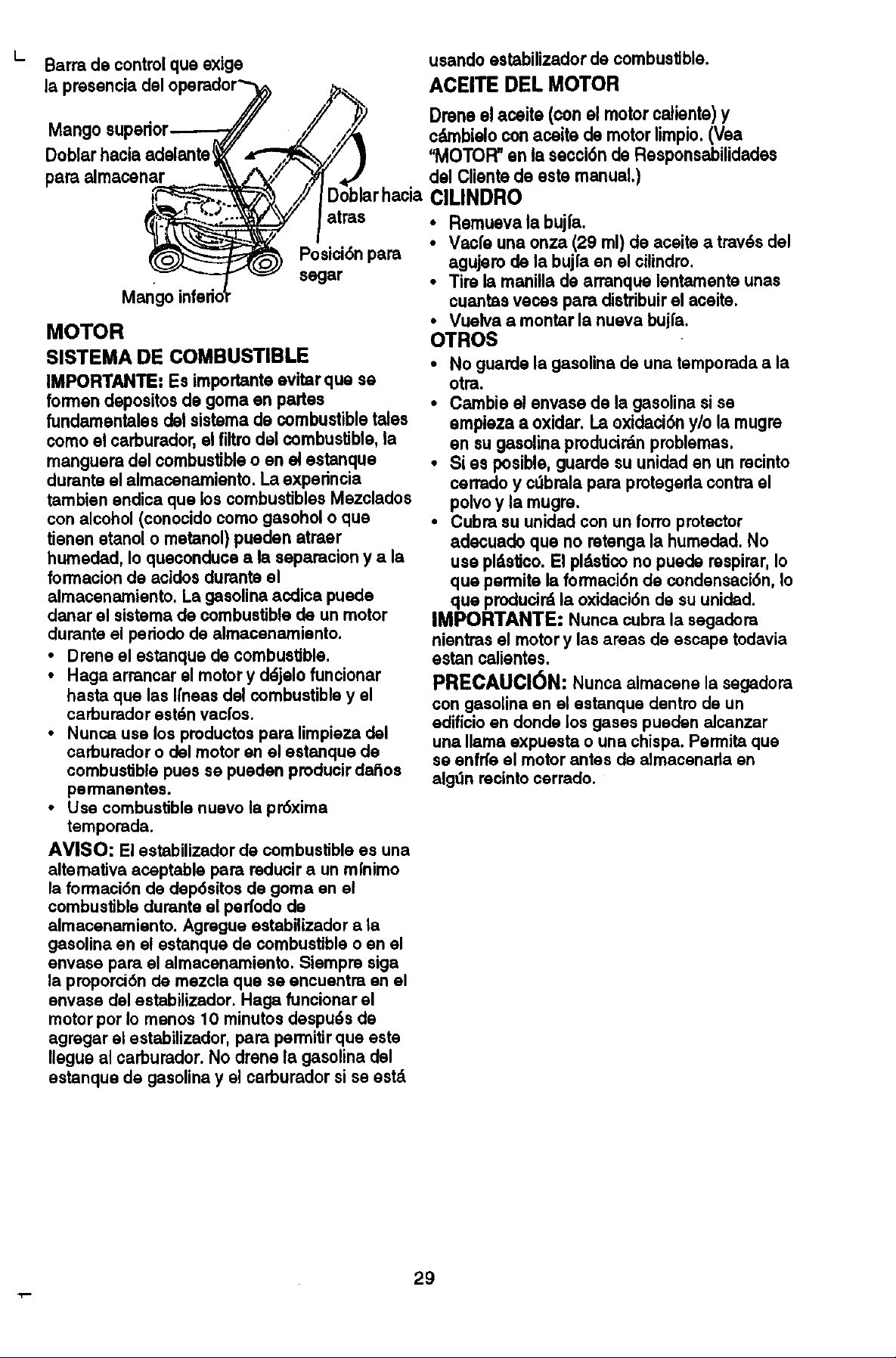 Barra de control que exige la presencia del operador

Mango superior

Doblar hacia adelante para almacenar

Doblar hacia atras

Posición para segar

Mango inferior

MOTOR

SISTEMA DE COMBUSTIBLE

IMPORTANTE: Es importante evitar que se formen depositos de goma en partes fundamentales del sistema de combustible tales como el carburador, el filtro del combustible, la manguera del combustible o en el estanque durante el almacenamiento. La experincia tambien endica que los combustibles Mezclados con alcohol (conocido como gasohol o que tienen etanol o metanol) pueden atraer humedad, lo queconduce a la separacion y a la formacion de acidos durante el almacenamiento. La gasolina acdica puede danar el sistema de combustible de un motor durante el periodo de almacenamiento.

• Drene el estanque de combustible.
• Haga arrancar el motor y déjelo funcionar hasta que las líneas del combustible y el carburador estén vacíos.
• Nunca use los productos para limpieza del carburador o del motor en el estanque de combustible pues se pueden producir daños permanentes.
• Use combustible nuevo la próxima temporada.

AVISO: El estabilizador de combustible es una alternativa aceptable para reducir a un mínimo la formación de depósitos de goma en el combustible durante el período de almacenamiento. Agregue estabilizador a la gasolina en el estanque de combustible o en el envase para el almacenamiento. Siempre siga la proporción de mezcla que se encuentra en el envase del estabilizador. Haga funcionar el motor por lo menos 10 minutos después de agregar el estabilizador, para permitir que este llegue al carburador. No drene la gasolina del estanque de gasolina y el carburador si se está usando estabilizador de combustible.

ACEITE DEL MOTOR

Drene el aceite (con el motor caliente) y cámbielo con aceite de motor limpio. (Vea "MOTOR" en la sección de Responsabilidades del Cliente de este manual.)

CILINDRO

• Remueva la bujía.
• Vacíe una onza (29 ml) de aceite a través del agujero de la bujía en el cilindro.
• Tire la manilla de arranque lentamente unas cuantas veces para distribuir el aceite.
• Vuelva a montar la nueva bujía.

OTROS

• No guarde la gasolina de una temporada a la otra.
• Cambie el envase de la gasolina si se empieza a oxidar. La oxidación y/o la mugre en su gasolina producirán problemas.
• Si es posible, guarde su unidad en un recinto cerrado y cúbrala para protegerla contra el polvo y la mugre.
• Cubra su unidad con un forro protector adecuado que no retenga la humedad. No use plástico. El plástico no puede respirar, lo que permite la formación de condensación, lo que producirá la oxidación de su unidad.

IMPORTANTE: Nunca cubra la segadora nientras el motor y las areas de escape todavia estan calientes.

PRECAUCIÓN: Nunca almacene la segadora con gasolina en el estanque dentro de un edificio en donde los gases pueden alcanzar una llama expuesta o una chispa. Permita que se enfríe el motor antes de almacenarla en algún recinto cerrado.

29